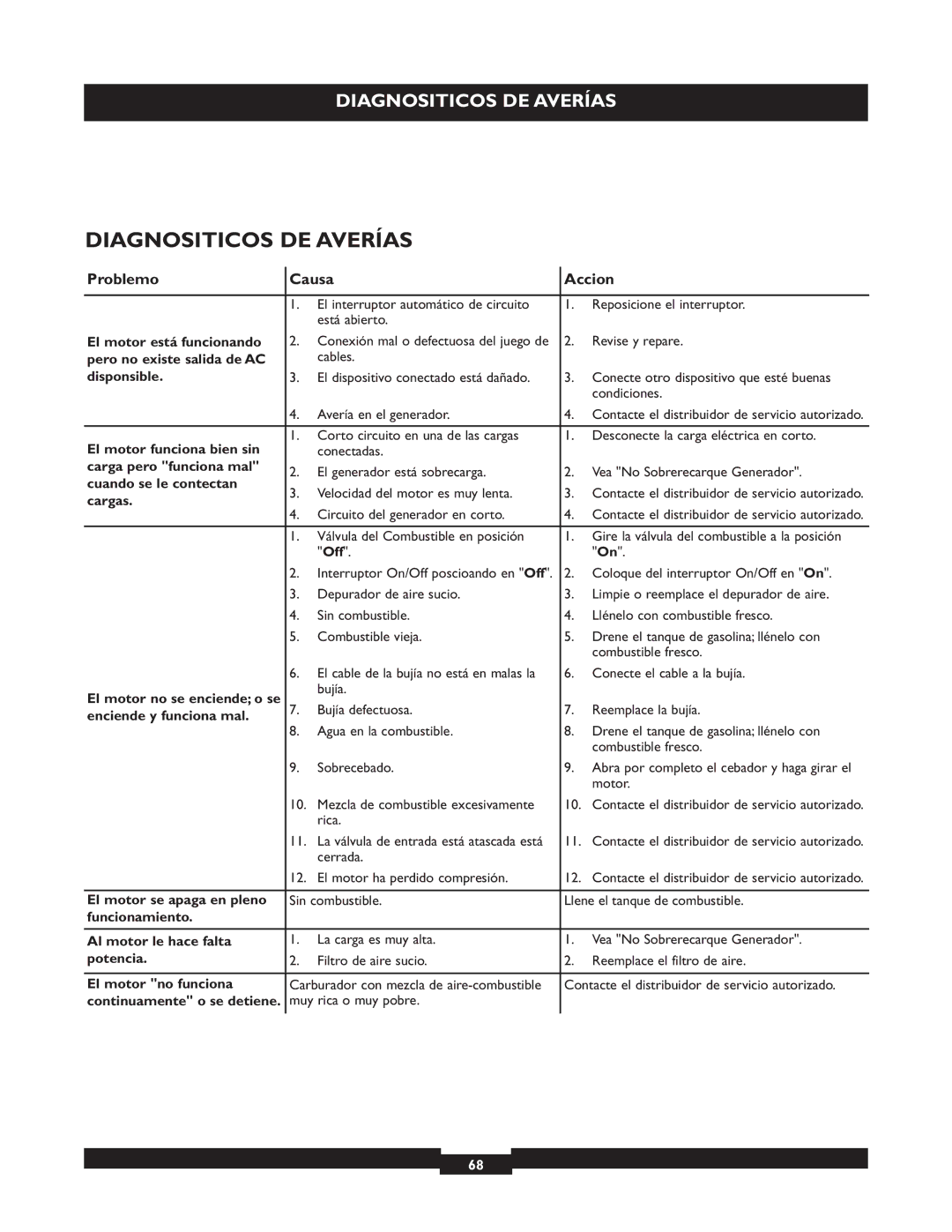 DIAGNOSITICOS DE AVERÍAS

DIAGNOSITICOS DE AVERÍAS

| Problemo | Causa | Accion |
|---|---|---|
| El motor está funcionando pero no existe salida de AC disponsible. | 1. El interruptor automático de circuito está abierto. | 1. Reposicione el interruptor. |
| | 2. Conexión mal o defectuosa del juego de cables. | 2. Revise y repare. |
| | 3. El dispositivo conectado está dañado. | 3. Conecte otro dispositivo que esté buenas condiciones. |
| | 4. Avería en el generador. | 4. Contacte el distribuidor de servicio autorizado. |
| El motor funciona bien sin carga pero "funciona mal" cuando se le contectan cargas. | 1. Corto circuito en una de las cargas conectadas. | 1. Desconecte la carga eléctrica en corto. |
| | 2. El generador está sobrecarga. | 2. Vea "No Sobrerecarque Generador". |
| | 3. Velocidad del motor es muy lenta. | 3. Contacte el distribuidor de servicio autorizado. |
| | 4. Circuito del generador en corto. | 4. Contacte el distribuidor de servicio autorizado. |
| El motor no se enciende; o se enciende y funciona mal. | 1. Válvula del Combustible en posición "Off". | 1. Gire la válvula del combustible a la posición "On". |
| | 2. Interruptor On/Off poscioando en "Off". | 2. Coloque del interruptor On/Off en "On". |
| | 3. Depurador de aire sucio. | 3. Limpie o reemplace el depurador de aire. |
| | 4. Sin combustible. | 4. Llénelo con combustible fresco. |
| | 5. Combustible vieja. | 5. Drene el tanque de gasolina; llénelo con combustible fresco. |
| | 6. El cable de la bujía no está en malas la bujía. | 6. Conecte el cable a la bujía. |
| | 7. Bujía defectuosa. | 7. Reemplace la bujía. |
| | 8. Agua en la combustible. | 8. Drene el tanque de gasolina; llénelo con combustible fresco. |
| | 9. Sobrecebado. | 9. Abra por completo el cebador y haga girar el motor. |
| | 10. Mezcla de combustible excesivamente rica. | 10. Contacte el distribuidor de servicio autorizado. |
| | 11. La válvula de entrada está atascada está cerrada. | 11. Contacte el distribuidor de servicio autorizado. |
| | 12. El motor ha perdido compresión. | 12. Contacte el distribuidor de servicio autorizado. |
| El motor se apaga en pleno funcionamiento. | Sin combustible. | Llene el tanque de combustible. |
| Al motor le hace falta potencia. | 1. La carga es muy alta. | 1. Vea "No Sobrerecarque Generador". |
| | 2. Filtro de aire sucio. | 2. Reemplace el filtro de aire. |
| El motor "no funciona continuamente" o se detiene. | Carburador con mezcla de aire-combustible muy rica o muy pobre. | Contacte el distribuidor de servicio autorizado. |

68